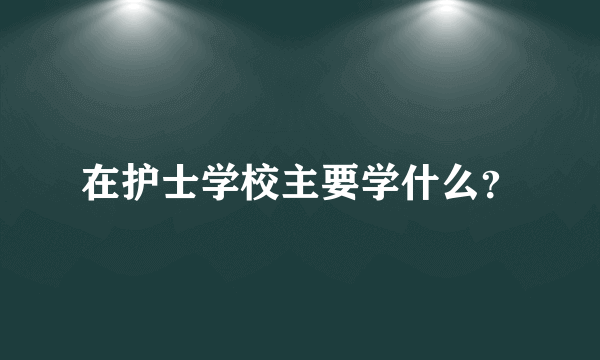 在护士学校主要学什么?